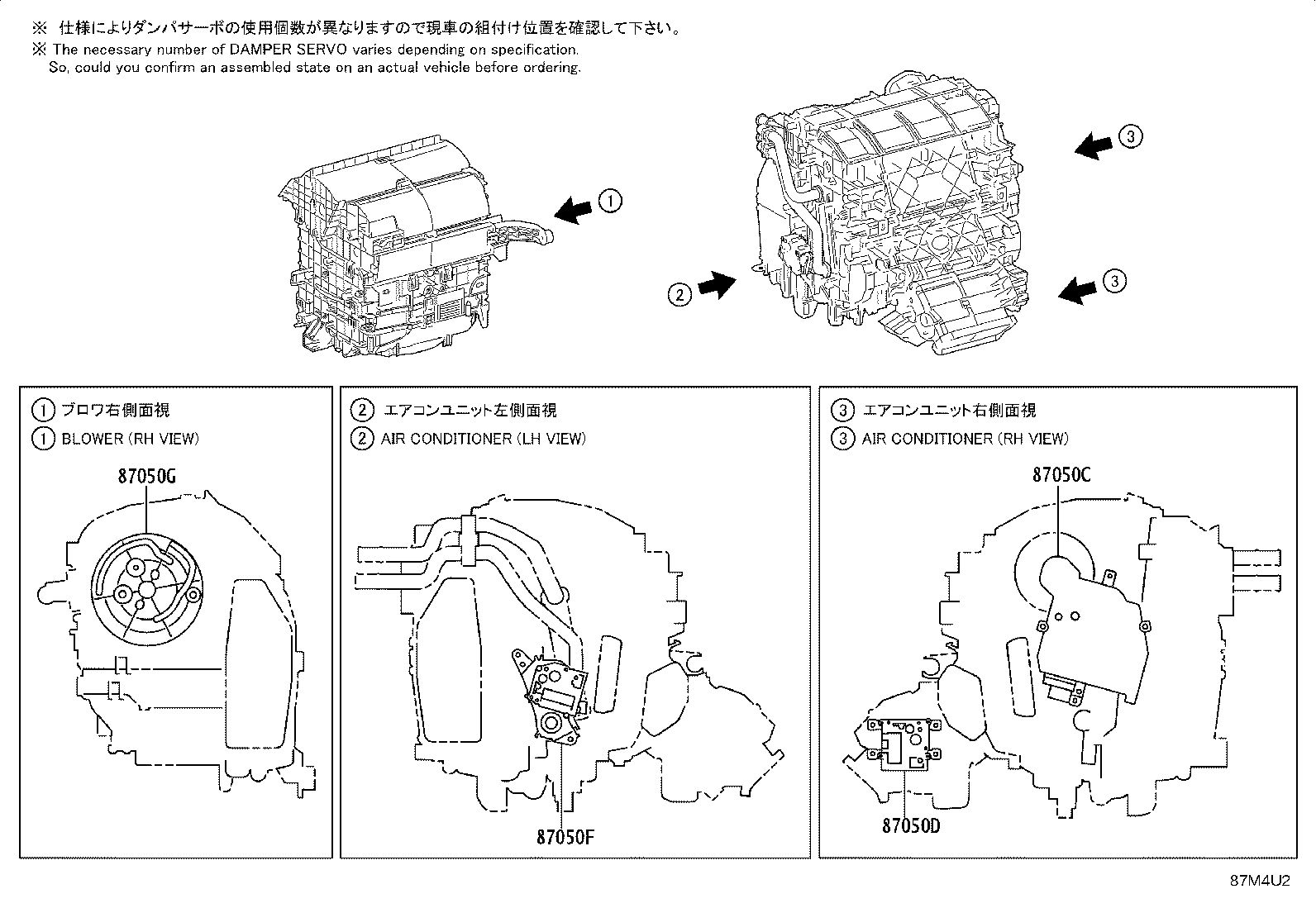 ※ 仕様によりダンパサーボの使用個数が異なりますので現車の組付け位置を確認して下さい。
※ The necessary number of DAMPER SERVO varies depending on specification.
So, could you confirm an assembled state on an actual vehicle before ordering.

①

③

②

③

① ブロワ右側面視
① BLOWER (RH VIEW)

87050G

② エアコンユニット左側面視
② AIR CONDITIONER (LH VIEW)

87050F

③ エアコンユニット右側面視
③ AIR CONDITIONER (RH VIEW)

87050C

87050D

87M4U2